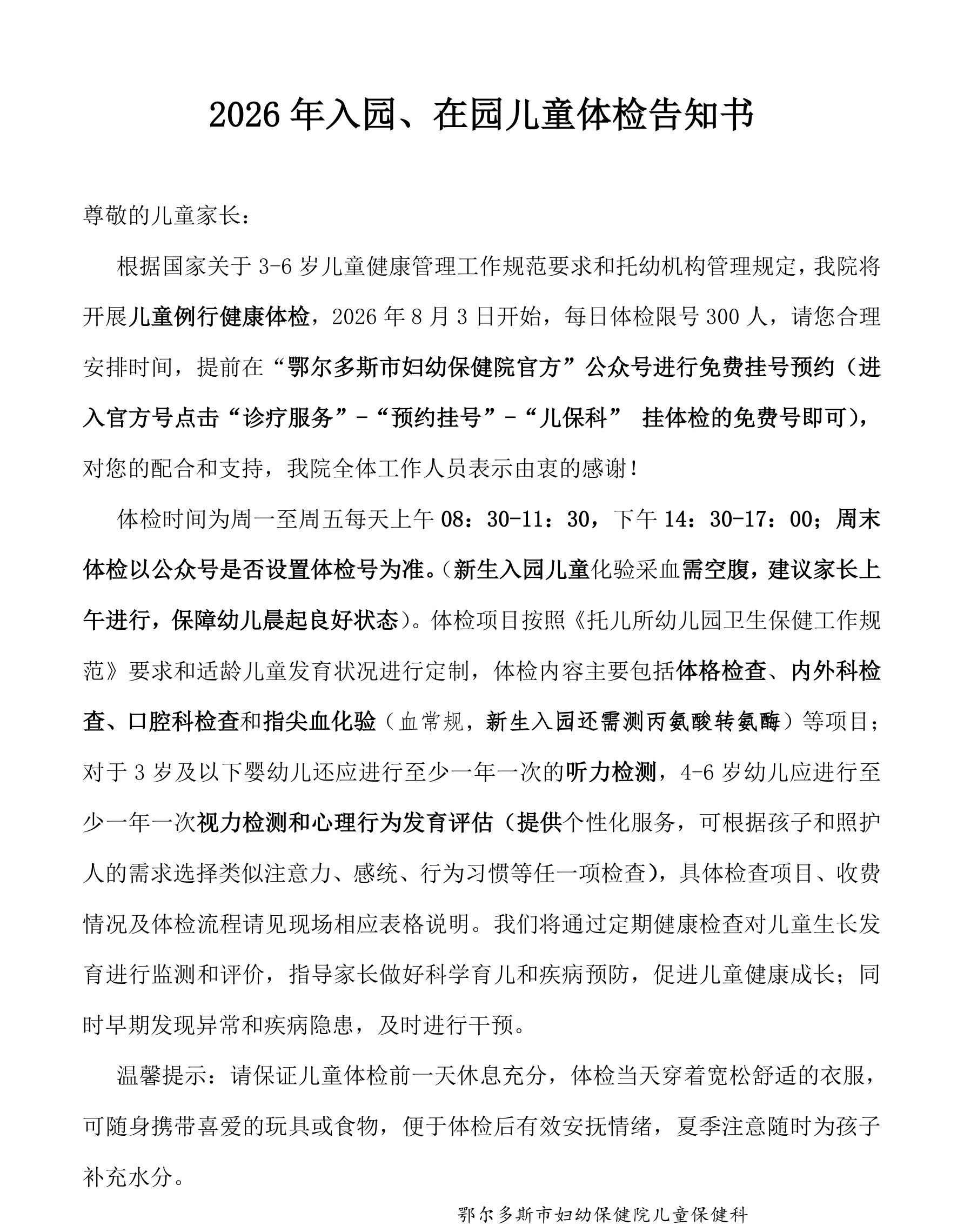 2026年入园、在园儿童体检告知书

尊敬的儿童家长：

根据国家关于3-6岁儿童健康管理工作规范要求和托幼机构管理规定，我院将开展儿童例行健康体检，2026年8月3日开始，每日体检限号300人，请您合理安排时间，提前在“鄂尔多斯市妇幼保健院官方”公众号进行免费挂号预约（进入官方号点击“诊疗服务”-“预约挂号”-“儿保科” 挂体检的免费号即可），对您的配合和支持，我院全体工作人员表示由衷的感谢！

体检时间为周一至周五每天上午08：30-11：30，下午14：30-17：00；周末体检以公众号是否设置体检号为准。（新生入园儿童化验采血需空腹，建议家长上午进行，保障幼儿晨起良好状态）。体检项目按照《托儿所幼儿园卫生保健工作规范》要求和适龄儿童发育状况进行定制，体检内容主要包括体格检查、内外科检查、口腔科检查和指尖血化验（血常规，新生入园还需测丙氨酸转氨酶）等项目；对于3岁及以下婴幼儿还应进行至少一年一次的听力检测，4-6岁幼儿应进行至少一年一次视力检测和心理行为发育评估（提供个性化服务，可根据孩子和照护人的需求选择类似注意力、感统、行为习惯等任一项检查），具体检查项目、收费情况及体检流程请见现场相应表格说明。我们将通过定期健康检查对儿童生长发育进行监测和评价，指导家长做好科学育儿和疾病预防，促进儿童健康成长；同时早期发现异常和疾病隐患，及时进行干预。

温馨提示：请保证儿童体检前一天休息充分，体检当天穿着宽松舒适的衣服，可随身携带喜爱的玩具或食物，便于体检后有效安抚情绪，夏季注意随时为孩子补充水分。

鄂尔多斯市妇幼保健院儿童保健科